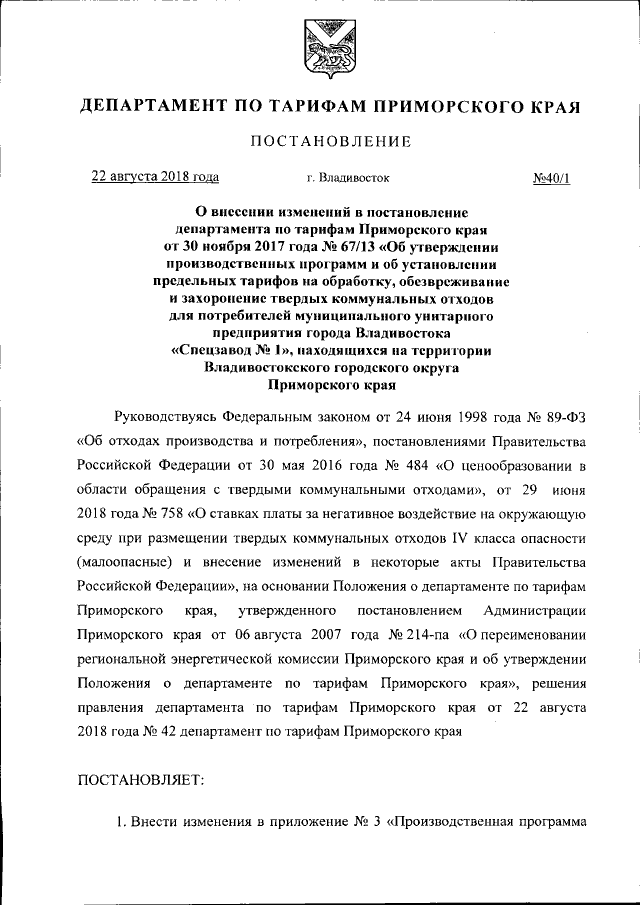 ДЕПАРТАМЕНТ ПО ТАРИФАМ ПРИМОРСКОГО КРАЯ

ПОСТАНОВЛЕНИЕ

22 августа 2018 года г. Владивосток №40/1

О внесении изменений в постановление департамента по тарифам Приморского края от 30 ноября 2017 года № 67/13 «Об утверждении производственных программ и об установлении предельных тарифов на обработку, обезвреживание и захоронение твердых коммунальных отходов для потребителей муниципального унитарного предприятия города Владивостока «Спецзавод № 1», находящихся на территории Владивостокского городского округа Приморского края

Руководствуясь Федеральным законом от 24 июня 1998 года № 89-ФЗ «Об отходах производства и потребления», постановлениями Правительства Российской Федерации от 30 мая 2016 года № 484 «О ценообразовании в области обращения с твердыми коммунальными отходами», от 29 июня 2018 года № 758 «О ставках платы за негативное воздействие на окружающую среду при размещении твердых коммунальных отходов IV класса опасности (малоопасные) и внесение изменений в некоторые акты Правительства Российской Федерации», на основании Положения о департаменте по тарифам Приморского края, утвержденного постановлением Администрации Приморского края от 06 августа 2007 года № 214-па «О переименовании региональной энергетической комиссии Приморского края и об утверждении Положения о департаменте по тарифам Приморского края», решения правления департамента по тарифам Приморского края от 22 августа 2018 года № 42 департамент по тарифам Приморского края

ПОСТАНОВЛЯЕТ:

1. Внести изменения в приложение № 3 «Производственная программа